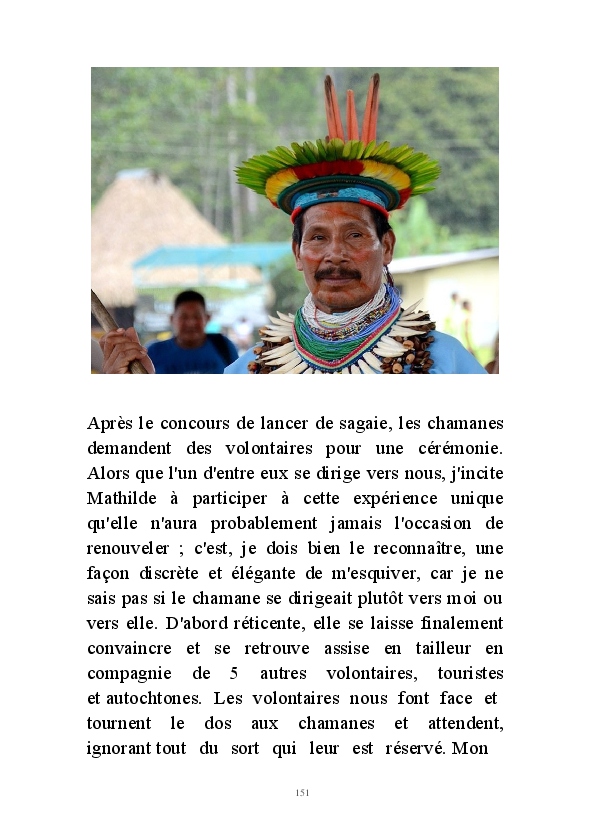 Après le concours de lancer de sagaie, les chamanes demandent des volontaires pour une cérémonie. Alors que l'un d'entre eux se dirige vers nous, j'incite Mathilde à participer à cette expérience unique qu'elle n'aura probablement jamais l'occasion de renouveler ; c'est, je dois bien le reconnaître, une façon discrète et élégante de m'esquiver, car je ne sais pas si le chamane se dirigeait plutôt vers moi ou vers elle. D'abord réticente, elle se laisse finalement convaincre et se retrouve assise en tailleur en compagnie de 5 autres volontaires, touristes et autochtones. Les volontaires nous font face et tournent le dos aux chamanes et attendent, ignorant tout du sort qui leur est réservé. Mon

151